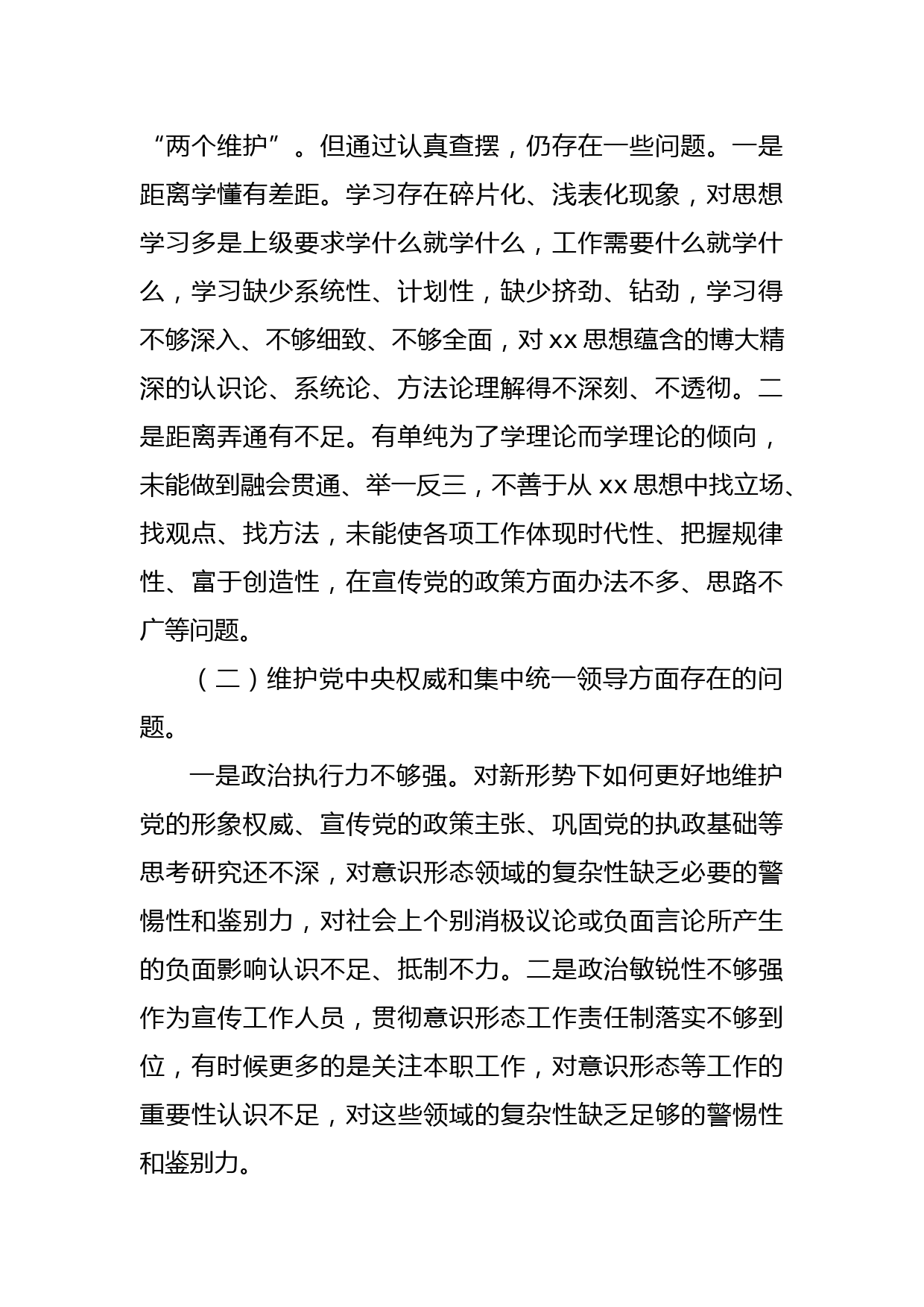 “两个维护”。但通过认真查摆，仍存在一些问题。一是距离学懂有差距。学习存在碎片化、浅表化现象，对思想学习多是上级要求学什么就学什么，工作需要什么就学什么，学习缺少系统性、计划性，缺少挤劲、钻劲，学习得不够深入、不够细致、不够全面，对 xx 思想蕴含的博大精深的认识论、系统论、方法论理解得不深刻、不透彻。二是距离弄通有不足。有单纯为了学理论而学理论的倾向，未能做到融会贯通、举一反三，不善于从 xx 思想中找立场、找观点、找方法，未能使各项工作体现时代性、把握规律性、富于创造性，在宣传党的政策方面办法不多、思路不广等问题。

（二）维护党中央权威和集中统一领导方面存在的问题。

一是政治执行力不够强。对新形势下如何更好地维护党的形象权威、宣传党的政策主张、巩固党的执政基础等思考研究还不深，对意识形态领域的复杂性缺乏必要的警惕性和鉴别力，对社会上个别消极议论或负面言论所产生的负面影响认识不足、抵制不力。二是政治敏锐性不够强作为宣传工作人员，贯彻意识形态工作责任制落实不够到位，有时候更多的是关注本职工作，对意识形态等工作的重要性认识不足，对这些领域的复杂性缺乏足够的警惕性和鉴别力。